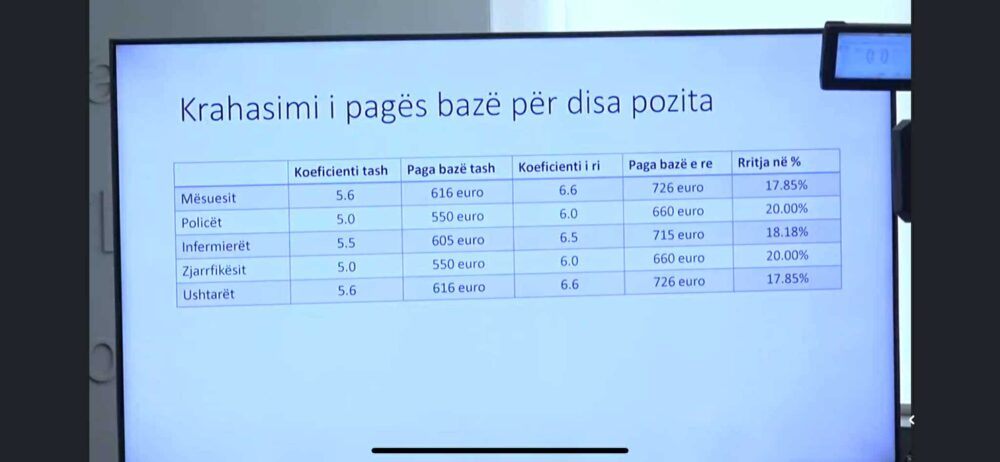 Krahasimi i pagës bazë për disa pozita

|  | Koeficienti tash | Paga bazë tash | Koeficienti i ri | Paga bazë e re | Rritja në % |
|---|---|---|---|---|---|
| Mësuesit | 5.6 | 616 euro | 6.6 | 726 euro | 17.85% |
| Policët | 5.0 | 550 euro | 6.0 | 660 euro | 20.00% |
| Infermierët | 5.5 | 605 euro | 6.5 | 715 euro | 18.18% |
| Zjarrfikësit | 5.0 | 550 euro | 6.0 | 660 euro | 20.00% |
| Ushtarët | 5.6 | 616 euro | 6.6 | 726 euro | 17.85% |